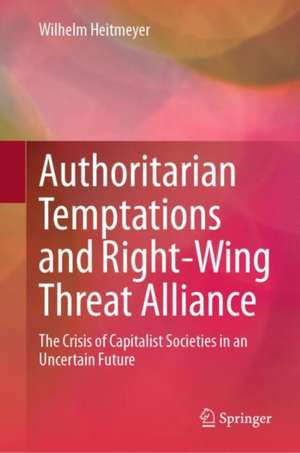 Wilhelm Heitmeyer

Authoritarian Temptations and Right-Wing Threat Alliance

The Crisis of Capitalist Societies in an Uncertain Future

Springer